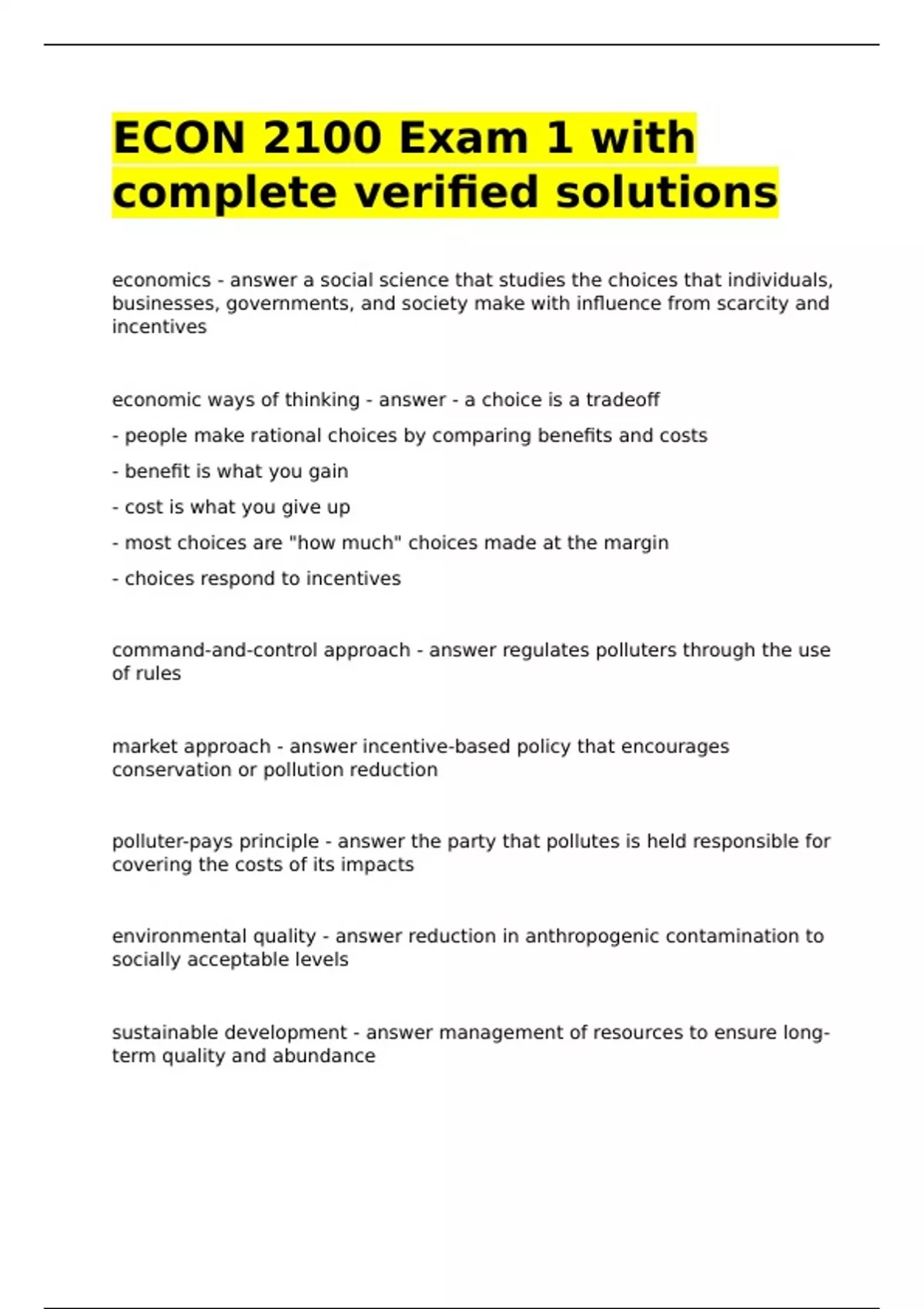 ECON 2100 Exam 1 with complete verified solutions

economics - answer a social science that studies the choices that individuals, businesses, governments, and society make with influence from scarcity and incentives

economic ways of thinking - answer - a choice is a tradeoff

- people make rational choices by comparing benefits and costs

- benefit is what you gain

- cost is what you give up

- most choices are "how much" choices made at the margin

- choices respond to incentives

command-and-control approach - answer regulates polluters through the use of rules

market approach - answer incentive-based policy that encourages conservation or pollution reduction

polluter-pays principle - answer the party that pollutes is held responsible for covering the costs of its impacts

environmental quality - answer reduction in anthropogenic contamination to socially acceptable levels

sustainable development - answer management of resources to ensure long-term quality and abundance